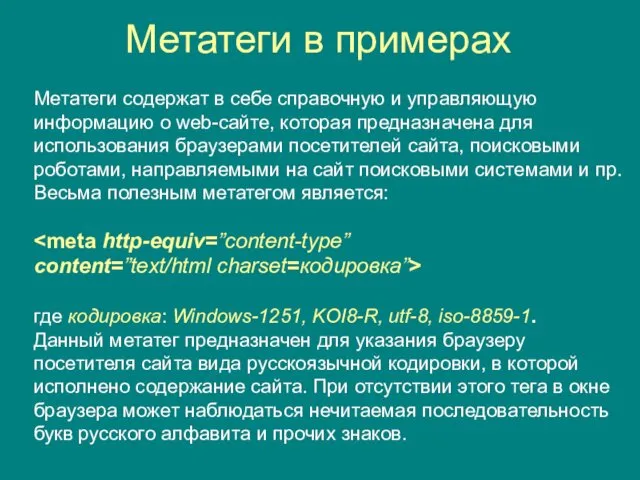 Метатеги в примерах

Метатеги содержат в себе справочную и управляющую информацию о web-сайте, которая предназначена для использования браузерами посетителей сайта, поисковыми роботами, направляемыми на сайт поисковыми системами и пр. Весьма полезным метатегом является:

<meta http-equiv=”content-type” content=”text/html charset=кодировка”>

где кодировка: Windows-1251, KOI8-R, utf-8, iso-8859-1.
Данный метатег предназначен для указания браузеру посетителя сайта вида русскоязычной кодировки, в которой исполнено содержание сайта. При отсутствии этого тега в окне браузера может наблюдаться нечитаемая последовательность букв русского алфавита и прочих знаков.